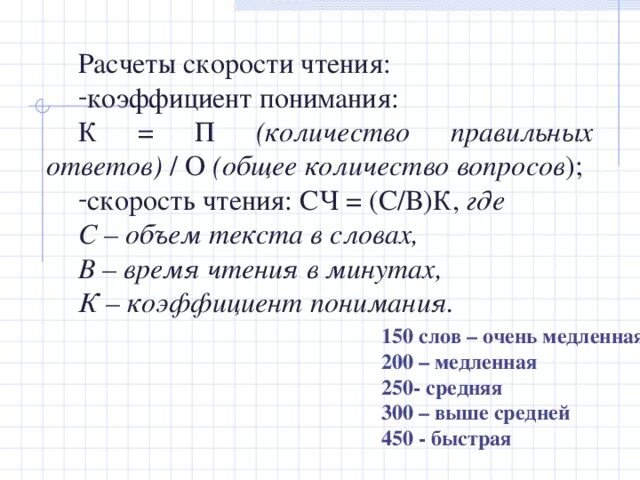 Расчеты скорости чтения:
-коэффициент понимания:
К = П (количество правильных ответов) / О (общее количество вопросов);
-скорость чтения: СЧ = (С/В)К, где
С – объем текста в словах,
В – время чтения в минутах,
К – коэффициент понимания.

150 слов – очень медленная
200 – медленная
250- средняя
300 – выше средней
450 - быстрая